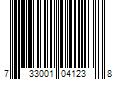 7 33001 04123 8